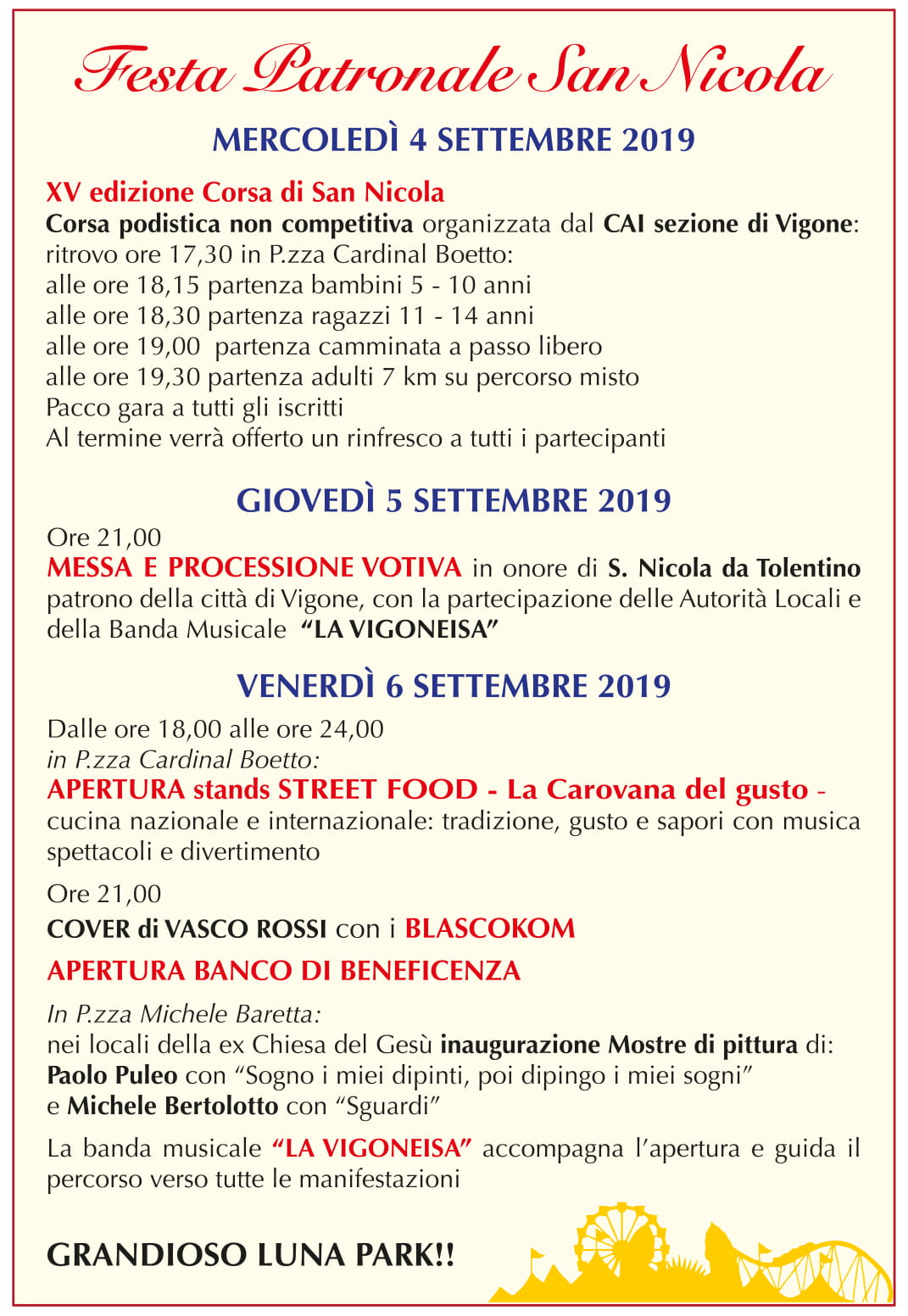 Festa Patronale San Nicola

MERCOLEDÌ 4 SETTEMBRE 2019

XV edizione Corsa di San Nicola

Corsa podistica non competitiva organizzata dal CAI sezione di Vigone:
ritrovo ore 17,30 in P.zza Cardinal Boetto:
alle ore 18,15 partenza bambini 5 - 10 anni
alle ore 18,30 partenza ragazzi 11 - 14 anni
alle ore 19,00 partenza camminata a passo libero
alle ore 19,30 partenza adulti 7 km su percorso misto
Pacco gara a tutti gli iscritti
Al termine verrà offerto un rinfresco a tutti i partecipanti

GIOVEDÌ 5 SETTEMBRE 2019

Ore 21,00

MESSA E PROCESSIONE VOTIVA in onore di S. Nicola da Tolentino patrono della città di Vigone, con la partecipazione delle Autorità Locali e della Banda Musicale "LA VIGONEISA"

VENERDÌ 6 SETTEMBRE 2019

Dalle ore 18,00 alle ore 24,00
in P.zza Cardinal Boetto:

APERTURA stands STREET FOOD - La Carovana del gusto - cucina nazionale e internazionale: tradizione, gusto e sapori con musica spettacoli e divertimento

Ore 21,00

COVER di VASCO ROSSI con i BLASCOKOM

APERTURA BANCO DI BENEFICENZA

In P.zza Michele Baretta:
nei locali della ex Chiesa del Gesù inaugurazione Mostre di pittura di:
Paolo Puleo con "Sogno i miei dipinti, poi dipingo i miei sogni"
e Michele Bertolotto con "Sguardi"

La banda musicale "LA VIGONEISA" accompagna l'apertura e guida il percorso verso tutte le manifestazioni

GRANDIOSO LUNA PARK!!